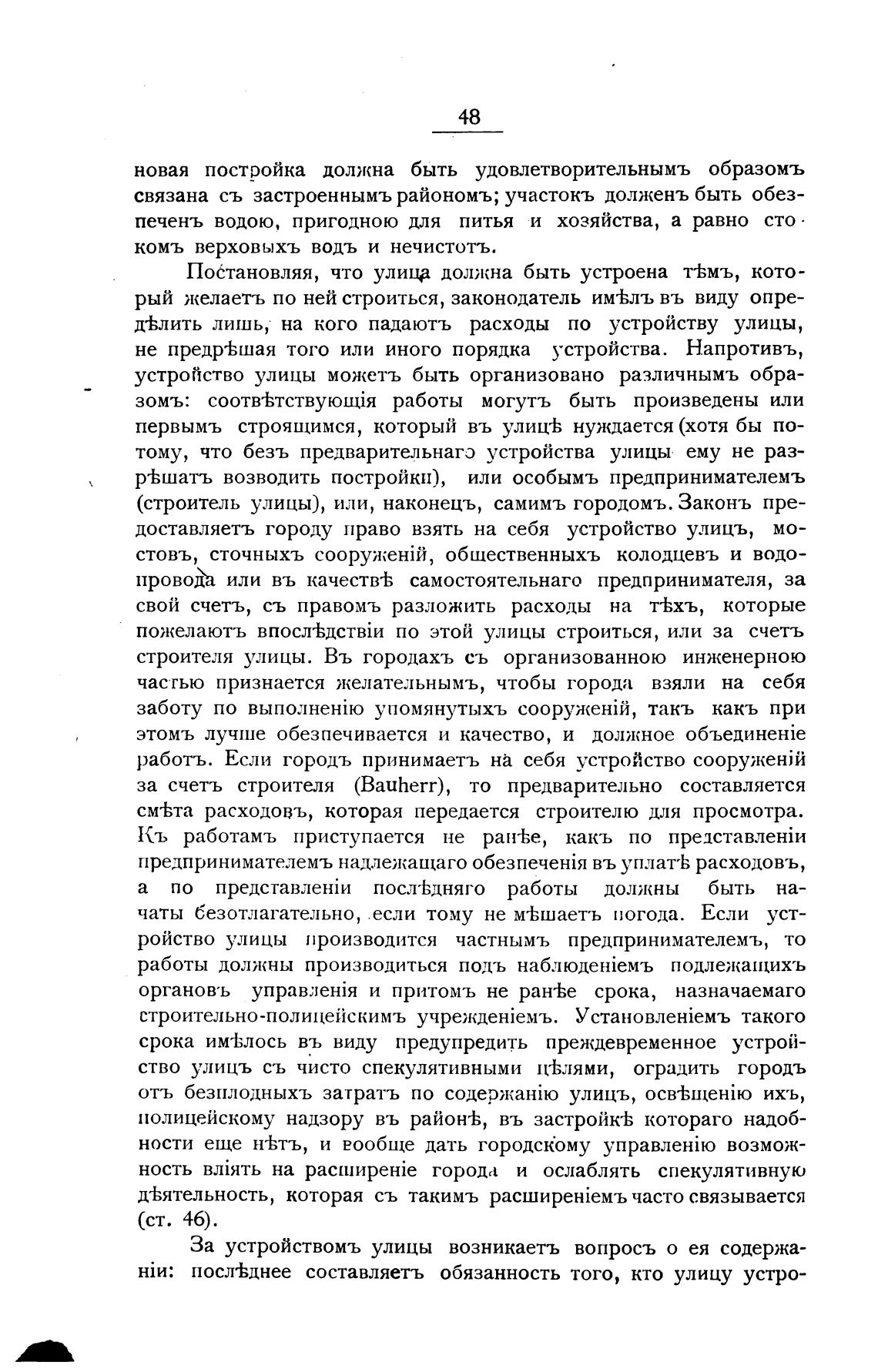 48

новая постройка должна быть удовлетворительнымъ образомъ связана съ застроеннымъ райономъ; участокъ долженъ быть обезпеченъ водою, пригодною для питья и хозяйства, а равно стокомъ верховыхъ водъ и нечистотъ.

Постановляя, что улица должна быть устроена тѣмъ, который желаетъ по ней строиться, законодатель имѣлъ въ виду опредѣлить лишь, на кого падаютъ расходы по устройству улицы, не предрѣшая того или иного порядка устройства. Напротивъ, устройство улицы можетъ быть организовано различнымъ образомъ: соотвѣтствующія работы могутъ быть произведены или первымъ строящимся, который въ улицѣ нуждается (хотя бы потому, что безъ предварительнаго устройства улицы ему не разрѣшатъ возводить постройки), или особымъ предпринимателемъ (строитель улицы), или, наконецъ, самимъ городомъ. Законъ предоставляетъ городу право взять на себя устройство улицъ, мостовъ, сточныхъ сооруженій, общественныхъ колодцевъ и водопровода или въ качествѣ самостоятельнаго предпринимателя, за свой счетъ, съ правомъ разложить расходы на тѣхъ, которые пожелаютъ впослѣдствіи по этой улицы строиться, или за счетъ строителя улицы. Въ городахъ съ организованною инженерною частью признается желательнымъ, чтобы города взяли на себя заботу по выполненію упомянутыхъ сооруженій, такъ какъ при этомъ лучше обезпечивается и качество, и должное объединеніе работъ. Если городъ принимаетъ на себя устройство сооруженій за счетъ строителя (Bauherr), то предварительно составляется смѣта расходовъ, которая передается строителю для просмотра. Къ работамъ приступается не ранѣе, какъ по представленіи предпринимателемъ надлежащаго обезпеченія въ уплатѣ расходовъ, а по представленіи послѣдняго работы должны быть начаты безотлагательно, если тому не мѣшаетъ погода. Если устройство улицы производится частнымъ предпринимателемъ, то работы должны производиться подъ наблюденіемъ подлежащихъ органовъ управленія и притомъ не ранѣе срока, назначаемаго строительно-полицейскимъ учрежденіемъ. Установленіемъ такого срока имѣлось въ виду предупредить преждевременное устройство улицъ съ чисто спекулятивными цѣлями, оградить городъ отъ безплодныхъ затратъ по содержанію улицъ, освѣщенію ихъ, полицейскому надзору въ районѣ, въ застройкѣ котораго надобности еще нѣтъ, и вообще дать городскому управленію возможность вліять на расширеніе города и ослаблять спекулятивную дѣятельность, которая съ такимъ расширеніемъ часто связывается (ст. 46).

За устройствомъ улицы возникаетъ вопросъ о ея содержаніи: послѣднее составляетъ обязанность того, кто улицу устро-